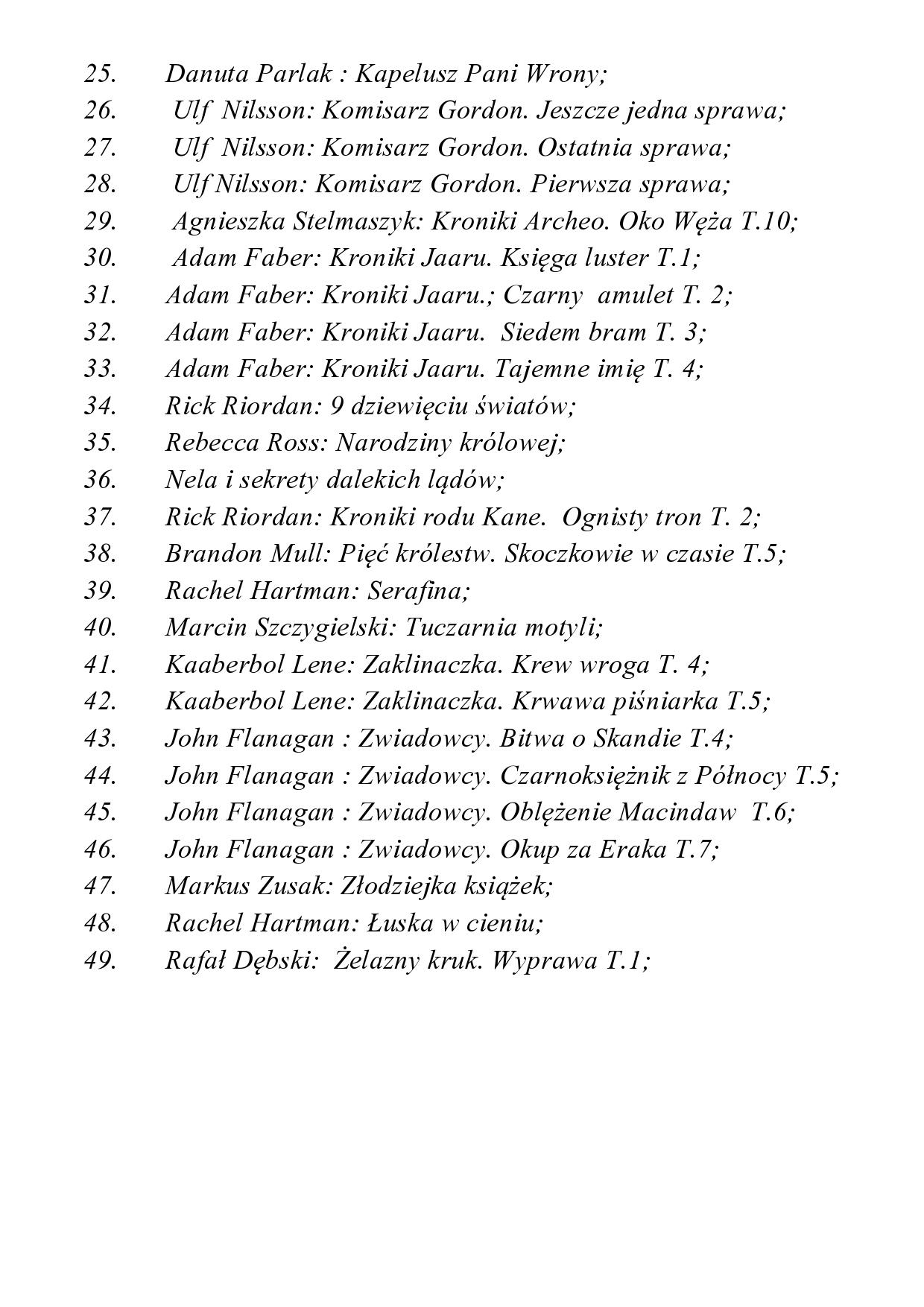 25. Danuta Parlak : Kapelusz Pani Wrony;
26. Ulf Nilsson: Komisarz Gordon. Jeszcze jedna sprawa;
27. Ulf Nilsson: Komisarz Gordon. Ostatnia sprawa;
28. Ulf Nilsson: Komisarz Gordon. Pierwsza sprawa;
29. Agnieszka Stelmaszyk: Kroniki Archeo. Oko Węża T.10;
30. Adam Faber: Kroniki Jaaru. Księga luster T.1;
31. Adam Faber: Kroniki Jaaru.; Czarny amulet T. 2;
32. Adam Faber: Kroniki Jaaru. Siedem bram T. 3;
33. Adam Faber: Kroniki Jaaru. Tajemne imię T. 4;
34. Rick Riordan: 9 dziewięciu światów;
35. Rebecca Ross: Narodziny królowej;
36. Nela i sekrety dalekich lądów;
37. Rick Riordan: Kroniki rodu Kane. Ognisty tron T. 2;
38. Brandon Mull: Pięć królestw. Skoczkowie w czasie T.5;
39. Rachel Hartman: Serafina;
40. Marcin Szczygielski: Tuczarnia motyli;
41. Kaaberbol Lene: Zaklinaczka. Krew wroga T. 4;
42. Kaaberbol Lene: Zaklinaczka. Krwawa piśniarka T.5;
43. John Flanagan : Zwiadowcy. Bitwa o Skandie T.4;
44. John Flanagan : Zwiadowcy. Czarnoksiężnik z Północy T.5;
45. John Flanagan : Zwiadowcy. Oblężenie Macindaw T.6;
46. John Flanagan : Zwiadowcy. Okup za Eraka T.7;
47. Markus Zusak: Złodziejka książek;
48. Rachel Hartman: Łuska w cieniu;
49. Rafał Dębski: Żelazny kruk. Wyprawa T.1;